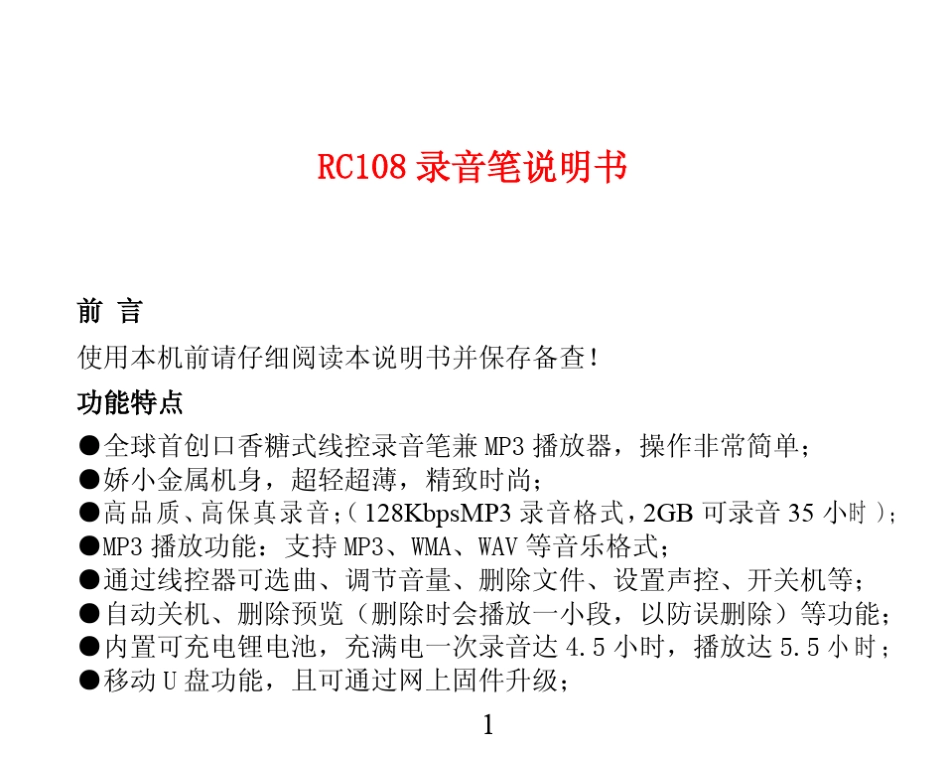 RC108 录音笔说明书

前 言

使用本机前请仔细阅读本说明书并保存备查！

功能特点

●全球首创口香糖式线控录音笔兼 MP3 播放器，操作非常简单；
●娇小金属机身，超轻超薄，精致时尚；
●高品质、高保真录音；（128KbpsMP3 录音格式，2GB 可录音 35 小时）；
●MP3 播放功能：支持 MP3、WMA、WAV 等音乐格式；
●通过线控器可选曲、调节音量、删除文件、设置声控、开关机等；
●自动关机、删除预览（删除时会播放一小段，以防误删除）等功能；
●内置可充电锂电池，充满电一次录音达 4.5 小时，播放达 5.5 小时；
●移动 U 盘功能，且可通过网上固件升级；

1